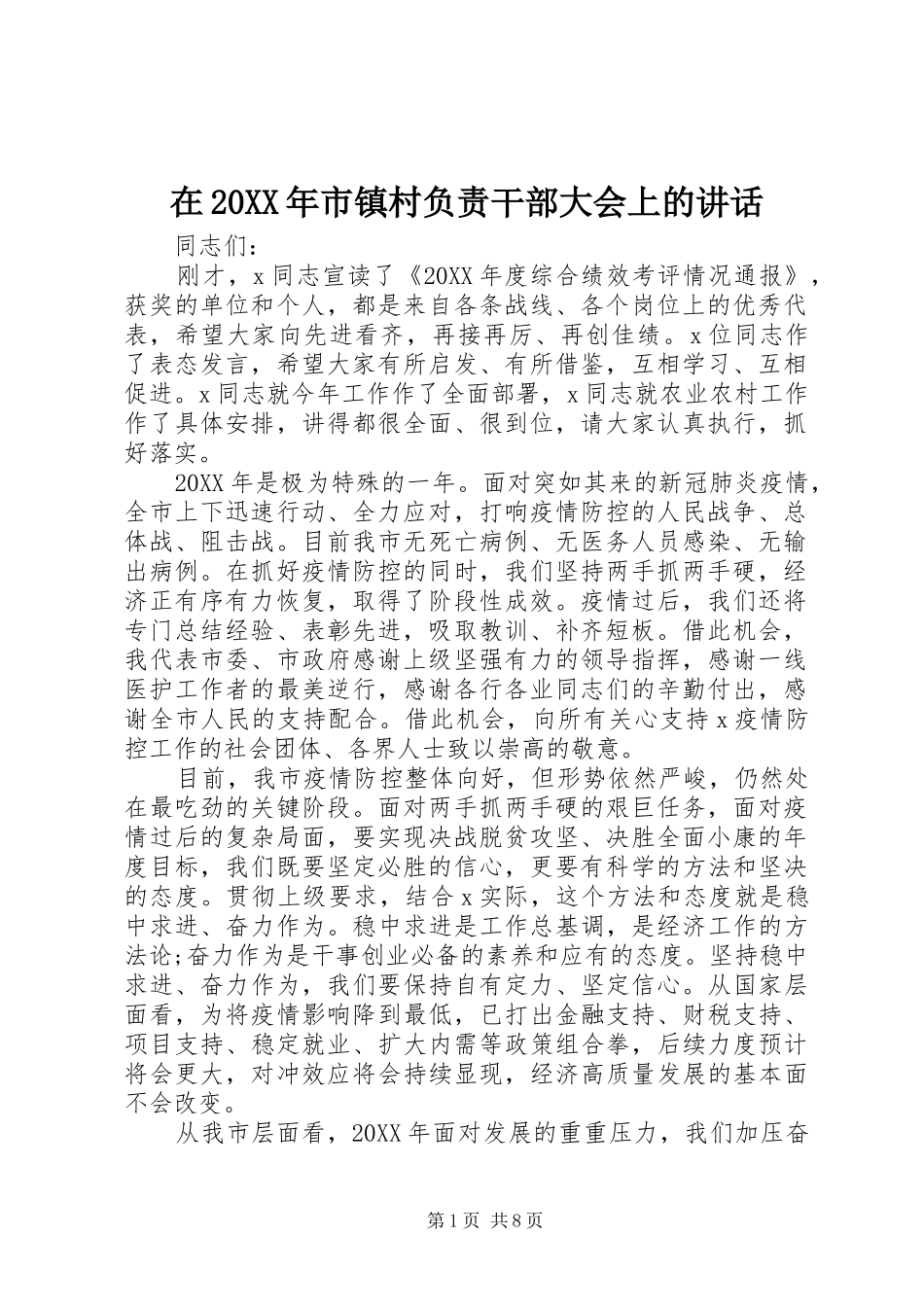 在20XX年市镇村负责干部大会上的讲话

同志们：

刚才，x同志宣读了《20XX年度综合绩效考评情况通报》，获奖的单位和个人，都是来自各条战线、各个岗位上的优秀代表，希望大家向先进看齐，再接再厉、再创佳绩。x位同志作了表态发言，希望大家有所启发、有所借鉴，互相学习、互相促进。x同志就今年工作作了全面部署，x同志就农业农村工作作了具体安排，讲得都很全面、很到位，请大家认真执行，抓好落实。

20XX年是极为特殊的一年。面对突如其来的新冠肺炎疫情，全市上下迅速行动、全力应对，打响疫情防控的人民战争、总体战、阻击战。目前我市无死亡病例、无医务人员感染、无输出病例。在抓好疫情防控的同时，我们坚持两手抓两手硬，经济正有序有力恢复，取得了阶段性成效。疫情过后，我们还将专门总结经验、表彰先进，吸取教训、补齐短板。借此机会，我代表市委、市政府感谢上级坚强有力的领导指挥，感谢一线医护工作者的最美逆行，感谢各行各业同志们的辛勤付出，感谢全市人民的支持配合。借此机会，向所有关心支持x疫情防控工作的社会团体、各界人士致以崇高的敬意。

目前，我市疫情防控整体向好，但形势依然严峻，仍然处在最吃劲的关键阶段。面对两手抓两手硬的艰巨任务，面对疫情过后的复杂局面，要实现决战脱贫攻坚、决胜全面小康的年度目标，我们既要坚定必胜的信心，更要有科学的方法和坚决的态度。贯彻上级要求，结合x实际，这个方法和态度就是稳中求进、奋力作为。稳中求进是工作总基调，是经济工作的方法论;奋力作为是干事创业必备的素养和应有的态度。坚持稳中求进、奋力作为，我们要保持自有定力、坚定信心。从国家层面看，为将疫情影响降到最低，已打出金融支持、财税支持、项目支持、稳定就业、扩大内需等政策组合拳，后续力度预计将会更大，对冲效应将会持续显现，经济高质量发展的基本面不会改变。

从我市层面看，20XX年面对发展的重重压力，我们加压奋

第1页 共8页